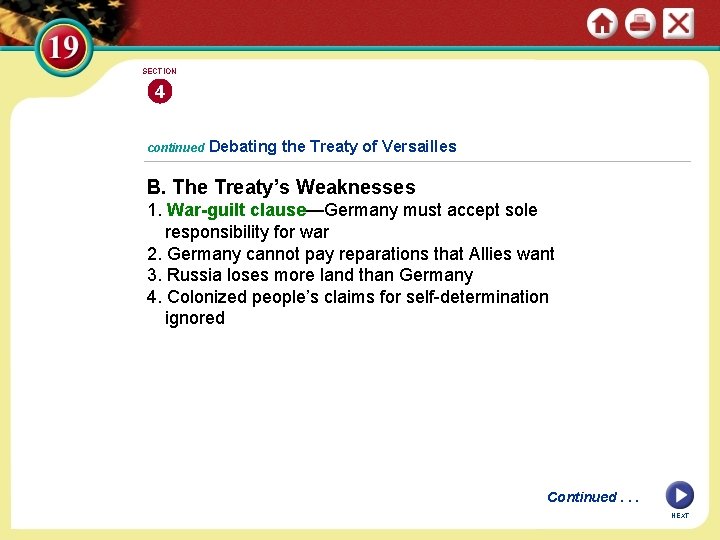 19

SECTION
4

continued Debating the Treaty of Versailles

B. The Treaty's Weaknesses
1. War-guilt clause—Germany must accept sole responsibility for war
2. Germany cannot pay reparations that Allies want
3. Russia loses more land than Germany
4. Colonized people's claims for self-determination ignored

Continued . . .

NEXT